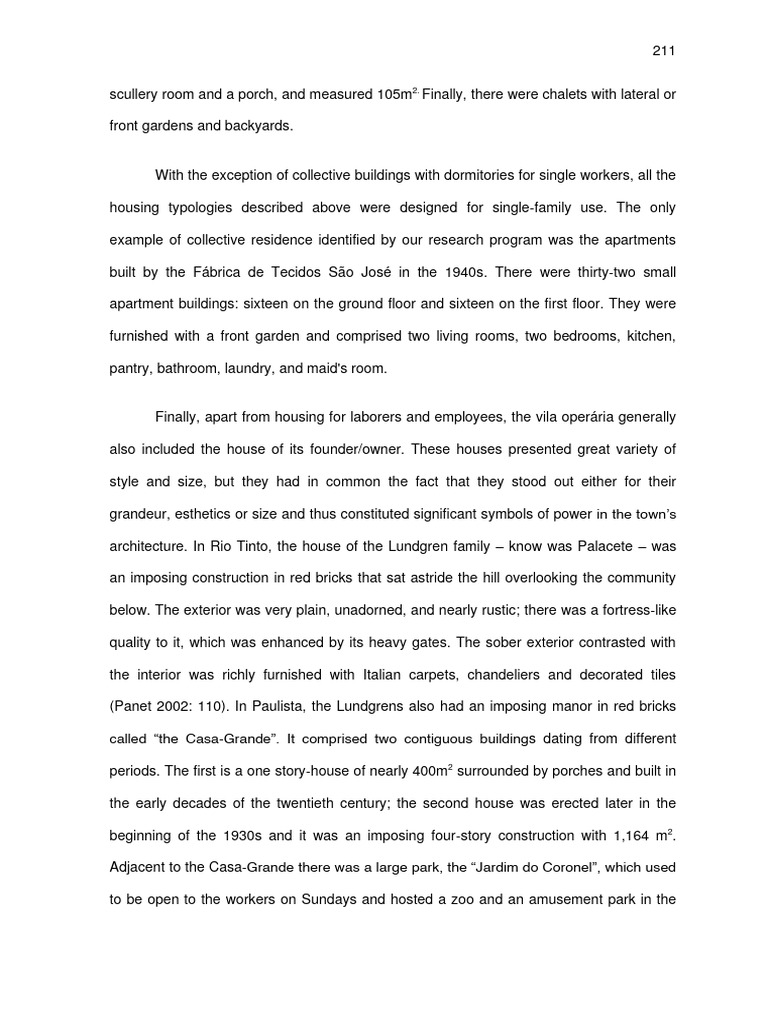 211

scullery room and a porch, and measured 105m$^{2.}$ Finally, there were chalets with lateral or front gardens and backyards.

With the exception of collective buildings with dormitories for single workers, all the housing typologies described above were designed for single-family use. The only example of collective residence identified by our research program was the apartments built by the Fábrica de Tecidos São José in the 1940s. There were thirty-two small apartment buildings: sixteen on the ground floor and sixteen on the first floor. They were furnished with a front garden and comprised two living rooms, two bedrooms, kitchen, pantry, bathroom, laundry, and maid's room.

Finally, apart from housing for laborers and employees, the vila operária generally also included the house of its founder/owner. These houses presented great variety of style and size, but they had in common the fact that they stood out either for their grandeur, esthetics or size and thus constituted significant symbols of power in the town's architecture. In Rio Tinto, the house of the Lundgren family – know was Palacete – was an imposing construction in red bricks that sat astride the hill overlooking the community below. The exterior was very plain, unadorned, and nearly rustic; there was a fortress-like quality to it, which was enhanced by its heavy gates. The sober exterior contrasted with the interior was richly furnished with Italian carpets, chandeliers and decorated tiles (Panet 2002: 110). In Paulista, the Lundgrens also had an imposing manor in red bricks called "the Casa-Grande". It comprised two contiguous buildings dating from different periods. The first is a one story-house of nearly 400m$^2$ surrounded by porches and built in the early decades of the twentieth century; the second house was erected later in the beginning of the 1930s and it was an imposing four-story construction with 1,164 m$^2$. Adjacent to the Casa-Grande there was a large park, the "Jardim do Coronel", which used to be open to the workers on Sundays and hosted a zoo and an amusement park in the